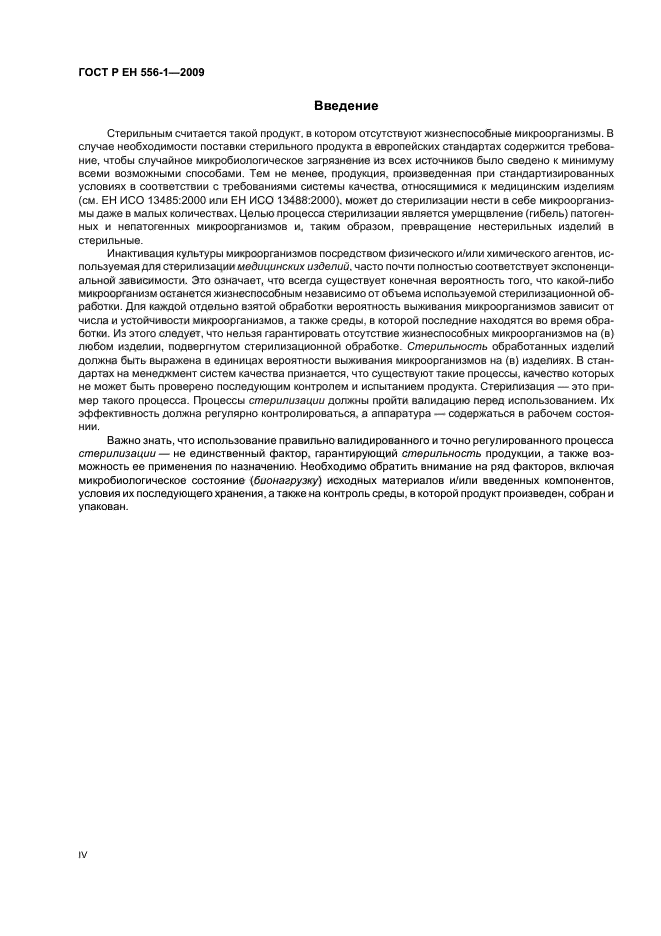 ГОСТ Р ЕН 556-1—2009

Введение

Стерильным считается такой продукт, в котором отсутствуют жизнеспособные микроорганизмы. В случае необходимости поставки стерильного продукта в европейских стандартах содержится требование, чтобы случайное микробиологическое загрязнение из всех источников было сведено к минимуму всеми возможными способами. Тем не менее, продукция, произведенная при стандартизированных условиях в соответствии с требованиями системы качества, относящимися к медицинским изделиям (см. ЕН ИСО 13485:2000 или ЕН ИСО 13488:2000), может до стерилизации нести в себе микроорганизмы даже в малых количествах. Целью процесса стерилизации является умерщвление (гибель) патогенных и непатогенных микроорганизмов и, таким образом, превращение нестерильных изделий в стерильные.

Инактивация культуры микроорганизмов посредством физического и/или химического агентов, используемая для стерилизации медицинских изделий, часто почти полностью соответствует экспоненциальной зависимости. Это означает, что всегда существует конечная вероятность того, что какой-либо микроорганизм останется жизнеспособным независимо от объема используемой стерилизационной обработки. Для каждой отдельно взятой обработки вероятность выживания микроорганизмов зависит от числа и устойчивости микроорганизмов, а также среды, в которой последние находятся во время обработки. Из этого следует, что нельзя гарантировать отсутствие жизнеспособных микроорганизмов на (в) любом изделии, подвергнутом стерилизационной обработке. Стерильность обработанных изделий должна быть выражена в единицах вероятности выживания микроорганизмов на (в) изделиях. В стандартах на менеджмент систем качества признается, что существуют такие процессы, качество которых не может быть проверено последующим контролем и испытанием продукта. Стерилизация — это пример такого процесса. Процессы стерилизации должны пройти валидацию перед использованием. Их эффективность должна регулярно контролироваться, а аппаратура — содержаться в рабочем состоянии.

Важно знать, что использование правильно валидированного и точно регулированного процесса стерилизации — не единственный фактор, гарантирующий стерильность продукции, а также возможность ее применения по назначению. Необходимо обратить внимание на ряд факторов, включая микробиологическое состояние (бионагрузку) исходных материалов и/или введенных компонентов, условия их последующего хранения, а также на контроль среды, в которой продукт произведен, собран и упакован.

IV